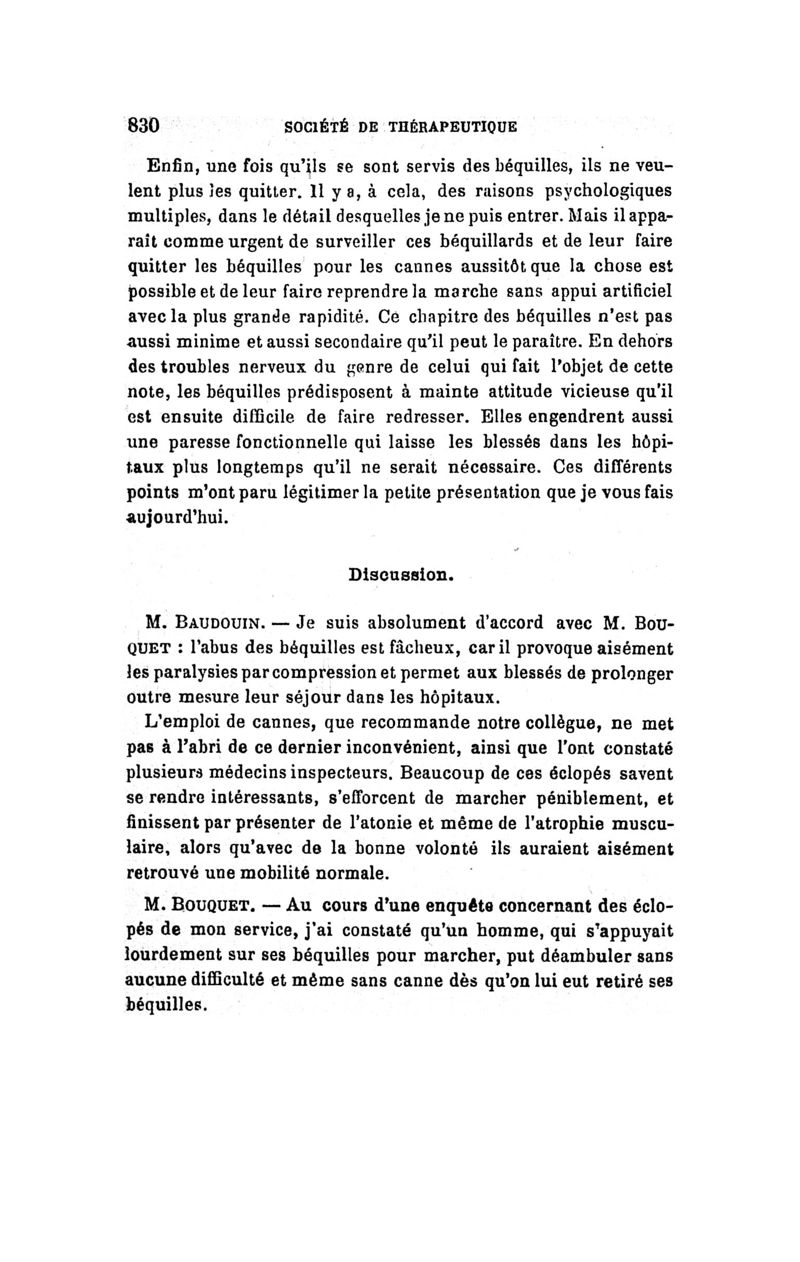 830 SOCIÉTÉ DE THÉRAPEUTIQUE

Enfin, une fois qu'ils se sont servis des béquilles, ils ne veulent plus les quitter. Il y a, à cela, des raisons psychologiques multiples, dans le détail desquelles je ne puis entrer. Mais il apparaît comme urgent de surveiller ces béquillards et de leur faire quitter les béquilles pour les cannes aussitôt que la chose est possible et de leur faire reprendre la marche sans appui artificiel avec la plus grande rapidité. Ce chapitre des béquilles n'est pas aussi minime et aussi secondaire qu'il peut le paraître. En dehors des troubles nerveux du genre de celui qui fait l'objet de cette note, les béquilles prédisposent à mainte attitude vicieuse qu'il est ensuite difficile de faire redresser. Elles engendrent aussi une paresse fonctionnelle qui laisse les blessés dans les hôpitaux plus longtemps qu'il ne serait nécessaire. Ces différents points m'ont paru légitimer la petite présentation que je vous fais aujourd'hui.

Discussion.

M. BAUDOUIN. — Je suis absolument d'accord avec M. BOUQUET : l'abus des béquilles est fâcheux, car il provoque aisément les paralysies par compression et permet aux blessés de prolonger outre mesure leur séjour dans les hôpitaux.

L'emploi de cannes, que recommande notre collègue, ne met pas à l'abri de ce dernier inconvénient, ainsi que l'ont constaté plusieurs médecins inspecteurs. Beaucoup de ces éclopés savent se rendre intéressants, s'efforcent de marcher péniblement, et finissent par présenter de l'atonie et même de l'atrophie musculaire, alors qu'avec de la bonne volonté ils auraient aisément retrouvé une mobilité normale.

M. BOUQUET. — Au cours d'une enquête concernant des éclopés de mon service, j'ai constaté qu'un homme, qui s'appuyait lourdement sur ses béquilles pour marcher, put déambuler sans aucune difficulté et même sans canne dès qu'on lui eut retiré ses béquilles.